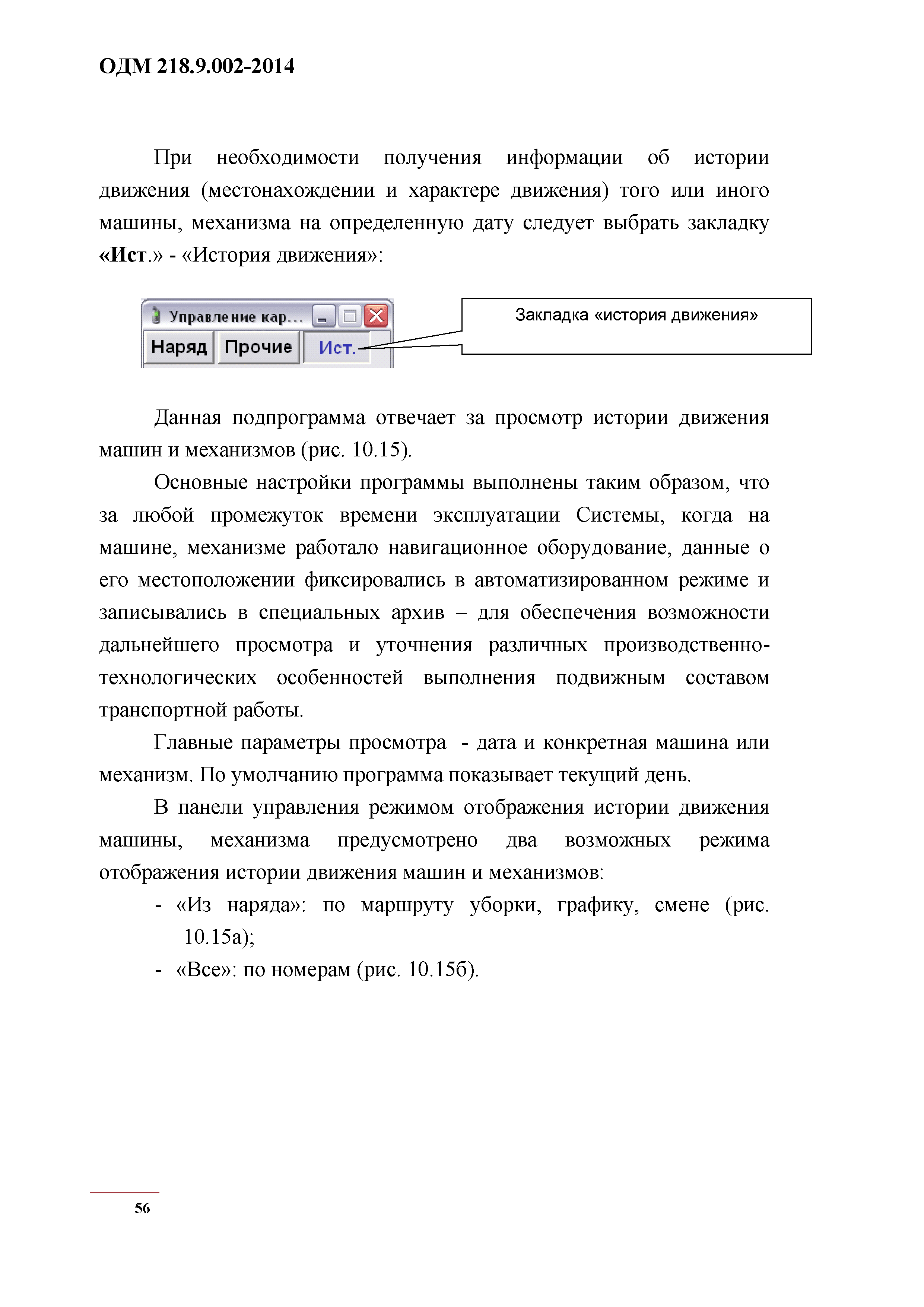 ОДМ 218.9.002-2014

При необходимости получения информации об истории движения (местонахождении и характере движения) того или иного машины, механизма на определенную дату следует выбрать закладку «Ист.» - «История движения»:

Управление кар...

Наряд Прочие Ист.

Закладка «история движения»

Данная подпрограмма отвечает за просмотр истории движения машин и механизмов (рис. 10.15).

Основные настройки программы выполнены таким образом, что за любой промежуток времени эксплуатации Системы, когда на машине, механизме работало навигационное оборудование, данные о его местоположении фиксировались в автоматизированном режиме и записывались в специальных архив – для обеспечения возможности дальнейшего просмотра и уточнения различных производственно-технологических особенностей выполнения подвижным составом транспортной работы.

Главные параметры просмотра - дата и конкретная машина или механизм. По умолчанию программа показывает текущий день.

В панели управления режимом отображения истории движения машины, механизма предусмотрено два возможных режима отображения истории движения машин и механизмов:

- «Из наряда»: по маршруту уборки, графику, смене (рис. 10.15а);
- «Все»: по номерам (рис. 10.15б).

56